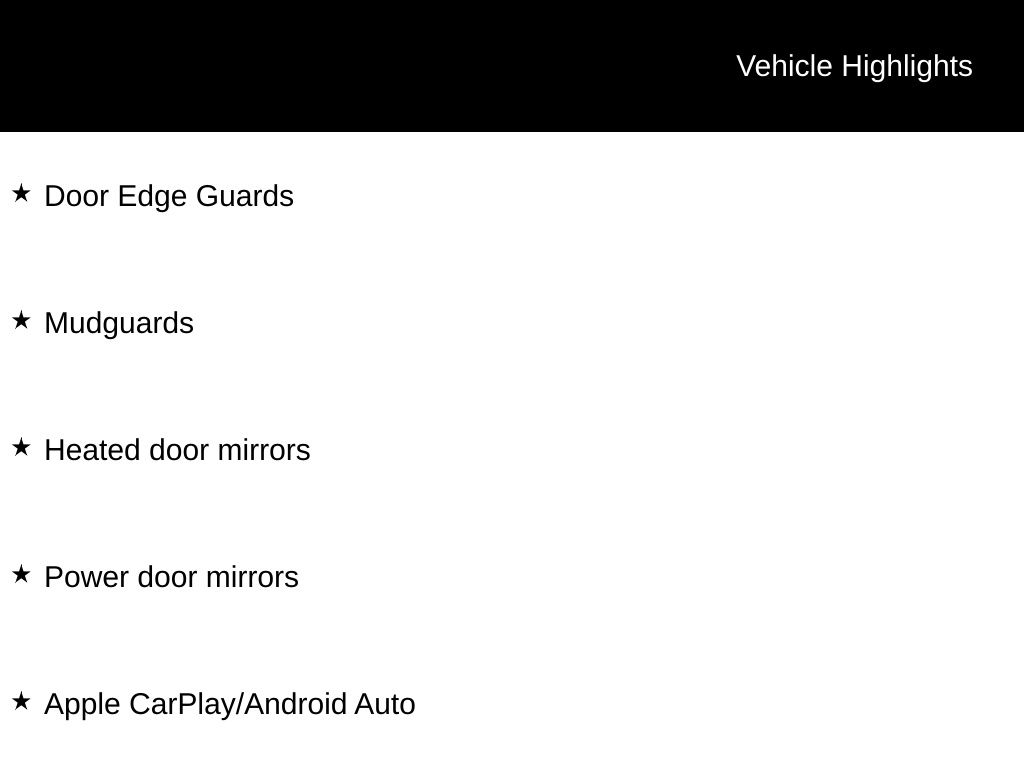 Vehicle Highlights

★ Door Edge Guards

★ Mudguards

★ Heated door mirrors

★ Power door mirrors

★ Apple CarPlay/Android Auto